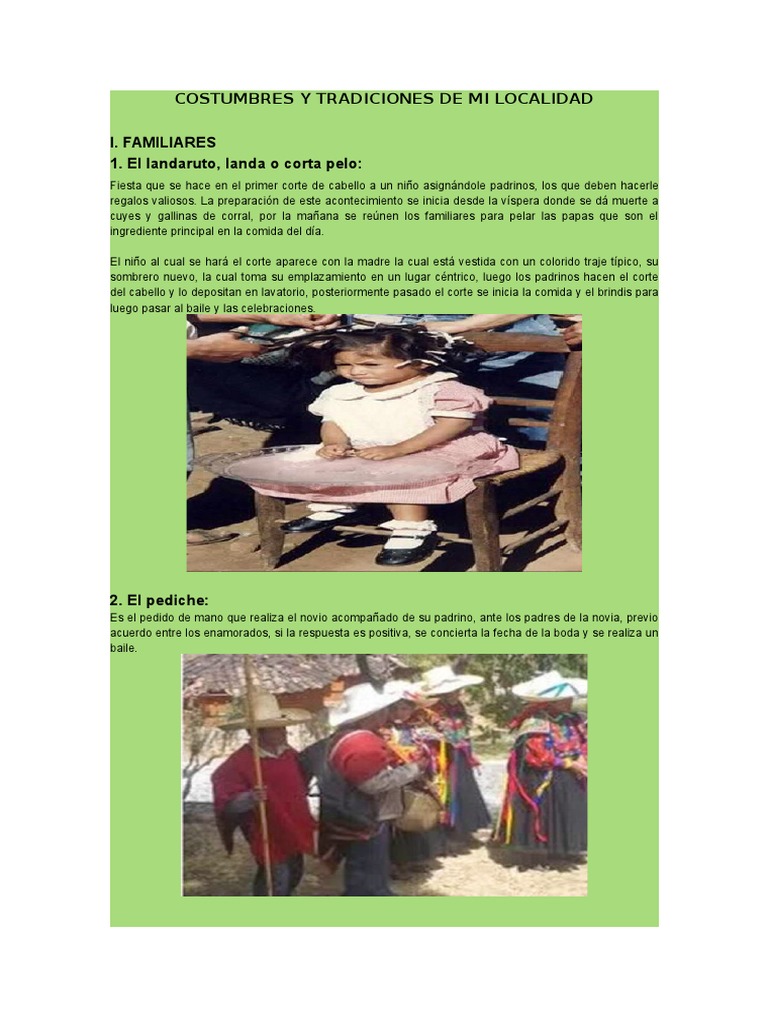 COSTUMBRES Y TRADICIONES DE MI LOCALIDAD

I. FAMILIARES

1. El landaruto, landa o corta pelo:

Fiesta que se hace en el primer corte de cabello a un niño asignándole padrinos, los que deben hacerle regalos valiosos. La preparación de este acontecimiento se inicia desde la víspera donde se dá muerte a cuyes y gallinas de corral, por la mañana se reúnen los familiares para pelar las papas que son el ingrediente principal en la comida del día.

El niño al cual se hará el corte aparece con la madre la cual está vestida con un colorido traje típico, su sombrero nuevo, la cual toma su emplazamiento en un lugar céntrico, luego los padrinos hacen el corte del cabello y lo depositan en lavatorio, posteriormente pasado el corte se inicia la comida y el brindis para luego pasar al baile y las celebraciones.

2. El pediche:

Es el pedido de mano que realiza el novio acompañado de su padrino, ante los padres de la novia, previo acuerdo entre los enamorados, si la respuesta es positiva, se concierta la fecha de la boda y se realiza un baile.